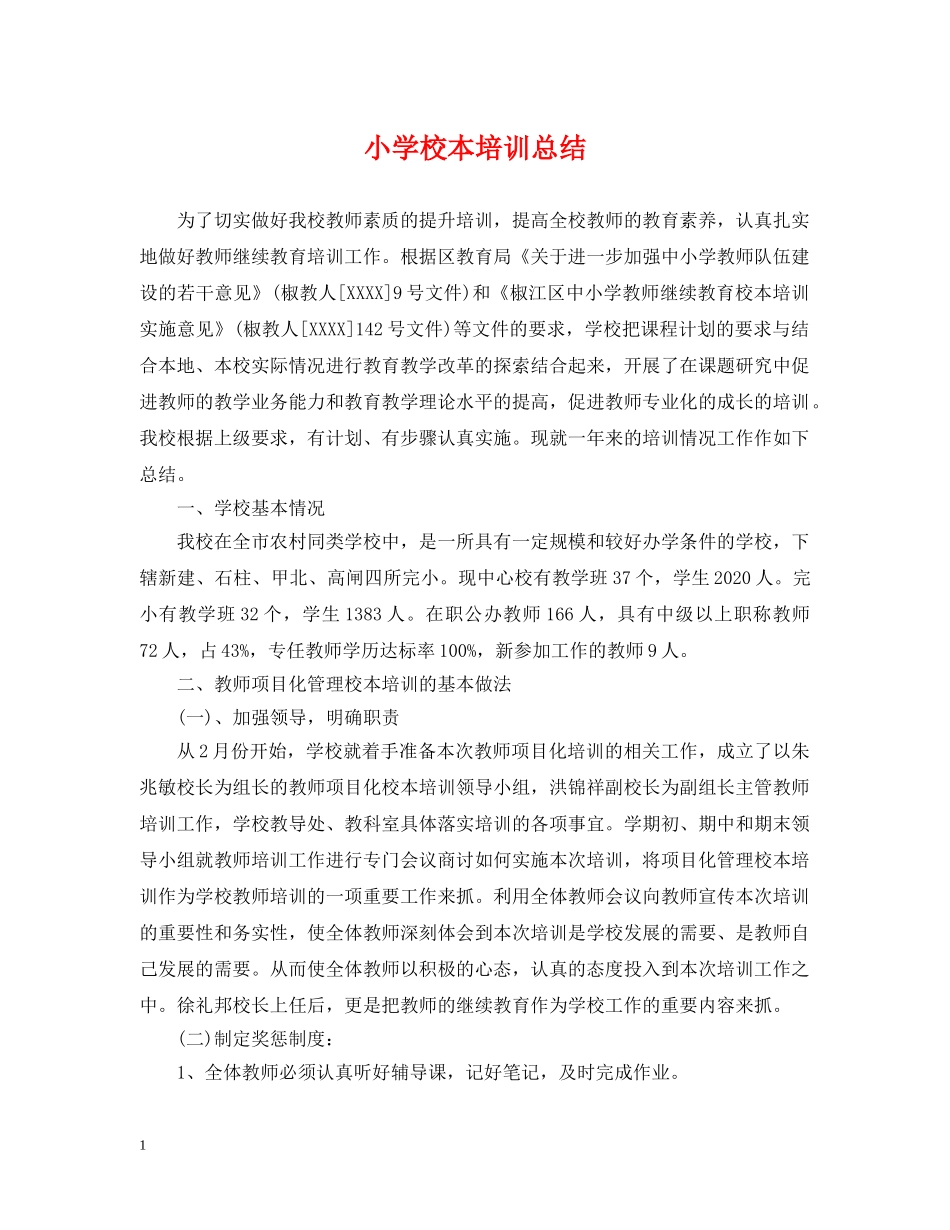 小学校本培训总结

为了切实做好我校教师素质的提升培训，提高全校教师的教育素养，认真扎实地做好教师继续教育培训工作。根据区教育局《关于进一步加强中小学教师队伍建设的若干意见》(椒教人[XXXX]9号文件)和《椒江区中小学教师继续教育校本培训实施意见》(椒教人[XXXX]142号文件)等文件的要求，学校把课程计划的要求与结合本地、本校实际情况进行教育教学改革的探索结合起来，开展了在课题研究中促进教师的教学业务能力和教育教学理论水平的提高，促进教师专业化的成长的培训。我校根据上级要求，有计划、有步骤认真实施。现就一年来的培训情况工作作如下总结。

一、学校基本情况

我校在全市农村同类学校中，是一所具有一定规模和较好办学条件的学校，下辖新建、石柱、甲北、高闸四所完小。现中心校有教学班37个，学生2020人。完小有教学班32个，学生1383人。在职公办教师166人，具有中级以上职称教师72人，占43%，专任教师学历达标率100%，新参加工作的教师9人。

二、教师项目化管理校本培训的基本做法

(一)、加强领导，明确职责

从2月份开始，学校就着手准备本次教师项目化培训的相关工作，成立了以朱兆敏校长为组长的教师项目化校本培训领导小组，洪锦祥副校长为副组长主管教师培训工作，学校教导处、教科室具体落实培训的各项事宜。学期初、期中和期末领导小组就教师培训工作进行专门会议商讨如何实施本次培训，将项目化管理校本培训作为学校教师培训的一项重要工作来抓。利用全体教师会议向教师宣传本次培训的重要性和务实性，使全体教师深刻体会到本次培训是学校发展的需要、是教师自己发展的需要。从而使全体教师以积极的心态，认真的态度投入到本次培训工作之中。徐礼邦校长上任后，更是把教师的继续教育作为学校工作的重要内容来抓。

(二)制定奖惩制度：

1、全体教师必须认真听好辅导课，记好笔记，及时完成作业。

1